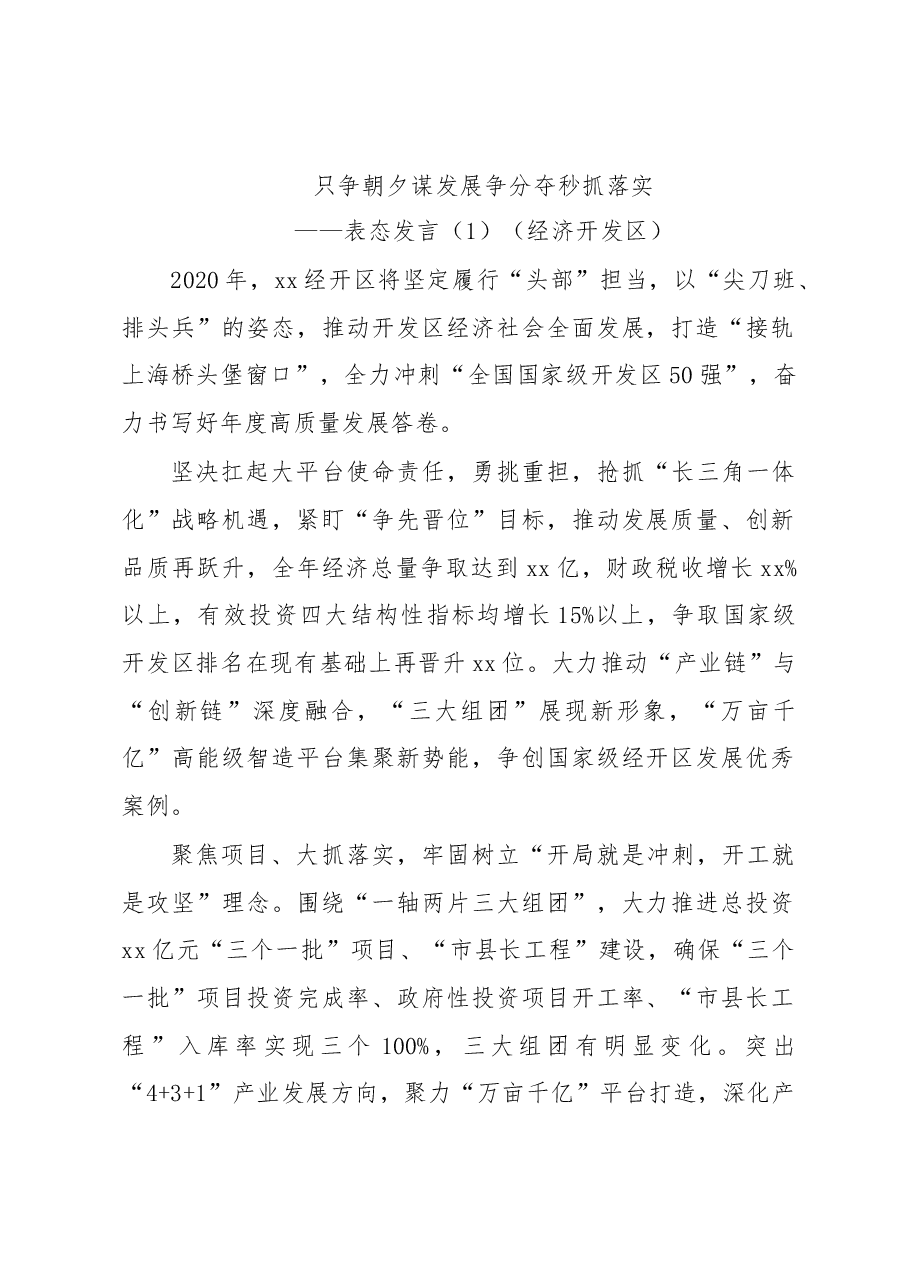 只争朝夕谋发展争分夺秒抓落实

——表态发言（1）（经济开发区）

2020年，xx经开区将坚定履行“头部”担当，以“尖刀班、排头兵”的姿态，推动开发区经济社会全面发展，打造“接轨上海桥头堡窗口”，全力冲刺“全国国家级开发区50强”，奋力书写好年度高质量发展答卷。

坚决扛起大平台使命责任，勇挑重担，抢抓“长三角一体化”战略机遇，紧盯“争先晋位”目标，推动发展质量、创新品质再跃升，全年经济总量争取达到xx亿，财政税收增长xx%以上，有效投资四大结构性指标均增长15%以上，争取国家级开发区排名在现有基础上再晋升xx位。大力推动“产业链”与“创新链”深度融合，“三大组团”展现新形象，“万亩千亿”高能级智造平台集聚新势能，争创国家级经开区发展优秀案例。

聚焦项目、大抓落实，牢固树立“开局就是冲刺，开工就是攻坚”理念。围绕“一轴两片三大组团”，大力推进总投资xx亿元“三个一批”项目、“市县长工程”建设，确保“三个一批”项目投资完成率、政府性投资项目开工率、“市县长工程”入库率实现三个100%，三大组团有明显变化。突出“4+3+1”产业发展方向，聚力“万亩千亿”平台打造，深化产